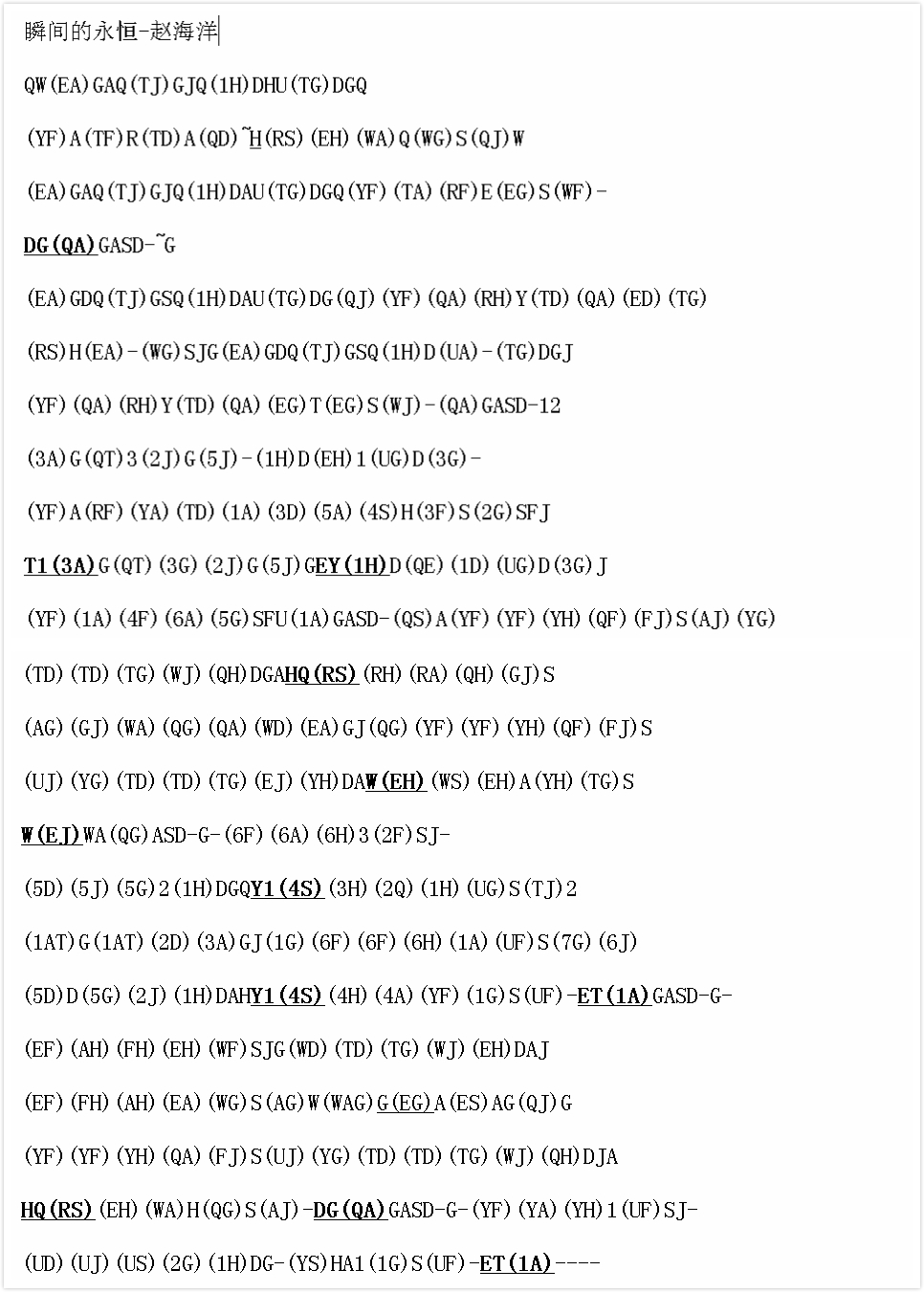 瞬间的永恒-赵海洋

QW(EA)GAQ(TJ)GJQ(1H)DHU(TG)DGQ

(YF)A(TF)R(TD)A(QD)~H(RS)(EH)(WA)Q(WG)S(QJ)W

(EA)GAQ(TJ)GJQ(1H)DAU(TG)DGQ(YF)(TA)(RF)E(EG)S(WF)-

DG(QA)GASD-~G

(EA)GDQ(TJ)GSQ(1H)DAU(TG)DG(QJ)(YF)(QA)(RH)Y(TD)(QA)(ED)(TG)

(RS)H(EA)-(WG)SJG(EA)GDQ(TJ)GSQ(1H)D(UA)-(TG)DGJ

(YF)(QA)(RH)Y(TD)(QA)(EG)T(EG)S(WJ)-(QA)GASD-12

(3A)G(QT)3(2J)G(5J)-(1H)D(EH)1(UG)D(3G)-

(YF)A(RF)(YA)(TD)(1A)(3D)(5A)(4S)H(3F)S(2G)SFJ

T1(3A)G(QT)(3G)(2J)G(5J)GEY(1H)D(QE)(1D)(UG)D(3G)J

(YF)(1A)(4F)(6A)(5G)SFU(1A)GASD-(QS)A(YF)(YF)(YH)(QF)(FJ)S(AJ)(YG)

(TD)(TD)(TG)(WJ)(QH)DGAHQ(RS)(RH)(RA)(QH)(GJ)S

(AG)(GJ)(WA)(QG)(QA)(WD)(EA)GJ(QG)(YF)(YF)(YH)(QF)(FJ)S

(UJ)(YG)(TD)(TD)(TG)(EJ)(YH)DAW(EH)(WS)(EH)A(YH)(TG)S

W(EJ)WA(QG)ASD-G-(6F)(6A)(6H)3(2F)SJ-

(5D)(5J)(5G)2(1H)DGQY1(4S)(3H)(2Q)(1H)(UG)S(TJ)2

(1AT)G(1AT)(2D)(3A)GJ(1G)(6F)(6F)(6H)(1A)(UF)S(7G)(6J)

(5D)D(5G)(2J)(1H)DAHY1(4S)(4H)(4A)(YF)(1G)S(UF)-ET(1A)GASD-G-

(EF)(AH)(FH)(EH)(WF)SJG(WD)(TD)(TG)(WJ)(EH)DAJ

(EF)(FH)(AH)(EA)(WG)S(AG)W(WAG)G(EG)A(ES)AG(QJ)G

(YF)(YF)(YH)(QA)(FJ)S(UJ)(YG)(TD)(TD)(TG)(WJ)(QH)DJA

HQ(RS)(EH)(WA)H(QG)S(AJ)-DG(QA)GASD-G-(YF)(YA)(YH)1(UF)SJ-

(UD)(UJ)(US)(2G)(1H)DG-(YS)HA1(1G)S(UF)-ET(1A)----